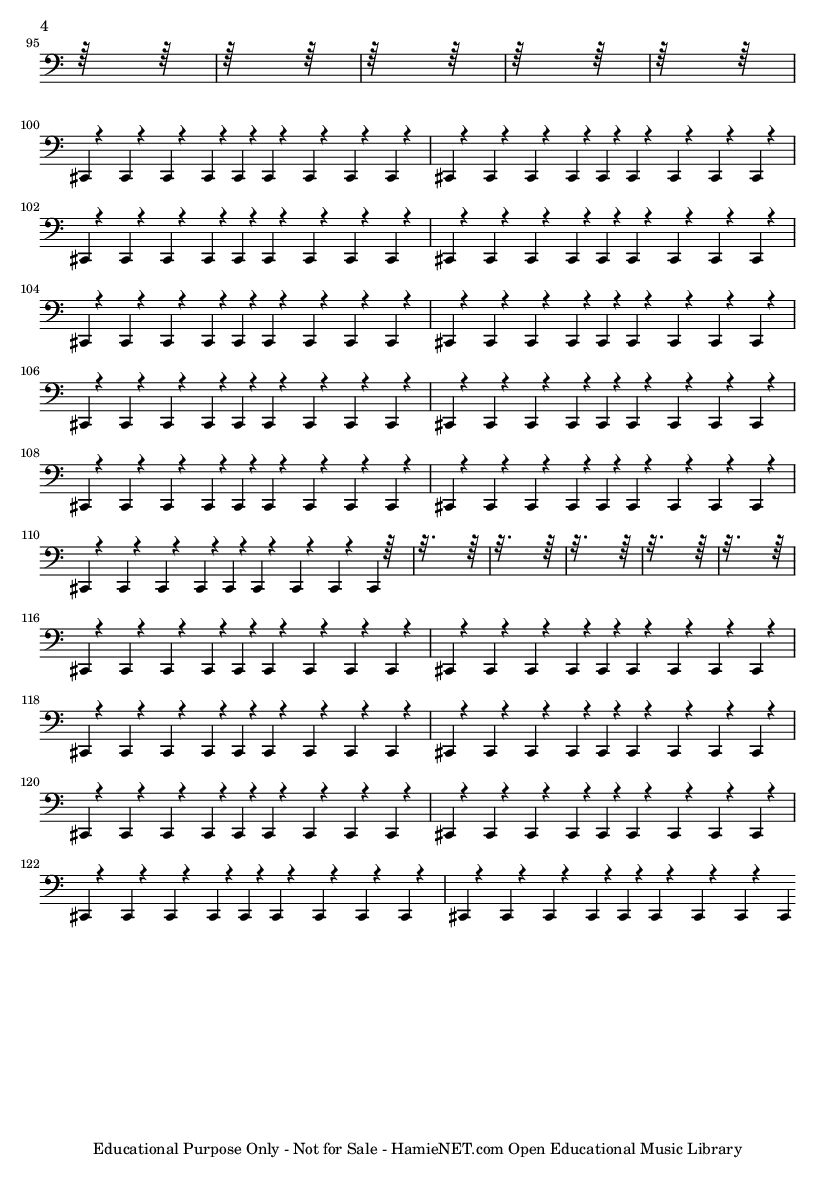 4

95

100

102

104

106

108

110

116

118

120

122

Educational Purpose Only - Not for Sale - HamieNET.com Open Educational Music Library